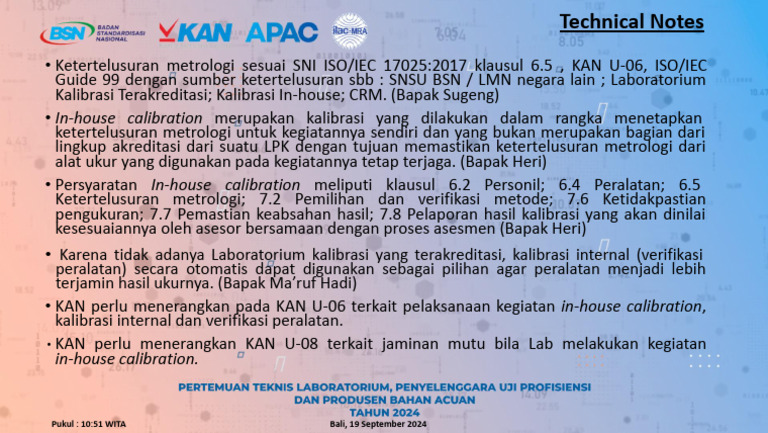 BSN BADAN STANDARDISASI NASIONAL KAN APAC ILAC-MRA

Technical Notes

• Ketertelusuran metrologi sesuai SNI ISO/IEC 17025:2017 klausul 6.5 , KAN U-06, ISO/IEC Guide 99 dengan sumber ketertelusuran sbb : SNSU BSN / LMN negara lain ; Laboratorium Kalibrasi Terakreditasi; Kalibrasi In-house; CRM. (Bapak Sugeng)

• In-house calibration merupakan kalibrasi yang dilakukan dalam rangka menetapkan ketertelusuran metrologi untuk kegiatannya sendiri dan yang bukan merupakan bagian dari lingkup akreditasi dari suatu LPK dengan tujuan memastikan ketertelusuran metrologi dari alat ukur yang digunakan pada kegiatannya tetap terjaga. (Bapak Heri)

• Persyaratan In-house calibration meliputi klausul 6.2 Personil; 6.4 Peralatan; 6.5 Ketertelusuran metrologi; 7.2 Pemilihan dan verifikasi metode; 7.6 Ketidakpastian pengukuran; 7.7 Pemastian keabsahan hasil; 7.8 Pelaporan hasil kalibrasi yang akan dinilai kesesuaiannya oleh asesor bersamaan dengan proses asesmen (Bapak Heri)

• Karena tidak adanya Laboratorium kalibrasi yang terakreditasi, kalibrasi internal (verifikasi peralatan) secara otomatis dapat digunakan sebagai pilihan agar peralatan menjadi lebih terjamin hasil ukurnya. (Bapak Ma'ruf Hadi)

• KAN perlu menerangkan pada KAN U-06 terkait pelaksanaan kegiatan in-house calibration, kalibrasi internal dan verifikasi peralatan.

• KAN perlu menerangkan KAN U-08 terkait jaminan mutu bila Lab melakukan kegiatan in-house calibration.

PERTEMUAN TEKNIS LABORATORIUM, PENYELENGGARA UJI PROFISIENSI DAN PRODUSEN BAHAN ACUAN TAHUN 2024

Pukul : 10:51 WITA

Bali, 19 September 2024